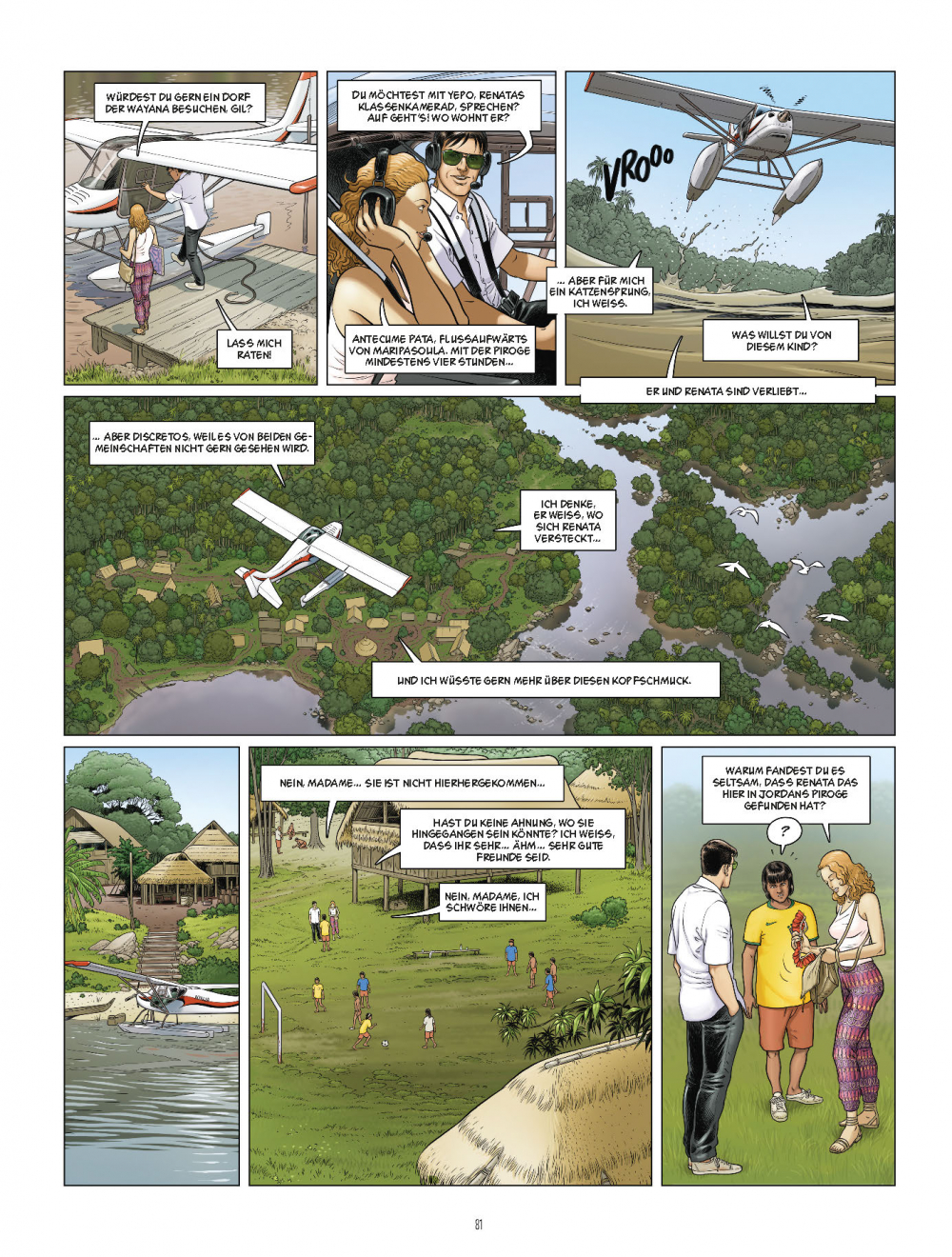 WÜRDEST DU GERN EIN DORF DER WAYANA BESUCHEN, GIL?

LASS MICH RATEN!

DU MÖCHTEST MIT YEPO, RENATAS KLASSENKAMERAD, SPRECHEN? AUF GEHT'S! WO WOHNT ER?

ANTECUME PATA, FLUSSAUFWÄRTS VON MARIPASOULA. MIT DER PIROGE MINDESTENS VIER STUNDEN...

... ABER FÜR MICH EIN KATZENSPRUNG, ICH WEISS.

VROOO

WAS WILLST DU VON DIESEM KIND?

ER UND RENATA SIND VERLIEBT...

... ABER DISCRETOS, WEIL ES VON BEIDEN GEMEINSCHAFTEN NICHT GERN GESEHEN WIRD.

ICH DENKE, ER WEISS, WO SICH RENATA VERSTECKT...

UND ICH WÜSSTE GERN MEHR ÜBER DIESEN KOPFSCHMUCK.

NEIN, MADAME... SIE IST NICHT HIERHERGEKOMMEN...

HAST DU KEINE AHNUNG, WO SIE HINGEGANGEN SEIN KÖNNTE? ICH WEISS, DASS IHR SEHR... ÄHM... SEHR GUTE FREUNDE SEID.

NEIN, MADAME, ICH SCHWÖRE IHNEN...

WARUM FANDEST DU ES SELTSAM, DASS RENATA DAS HIER IN JORDANS PIROGE GEFUNDEN HAT?

?

81